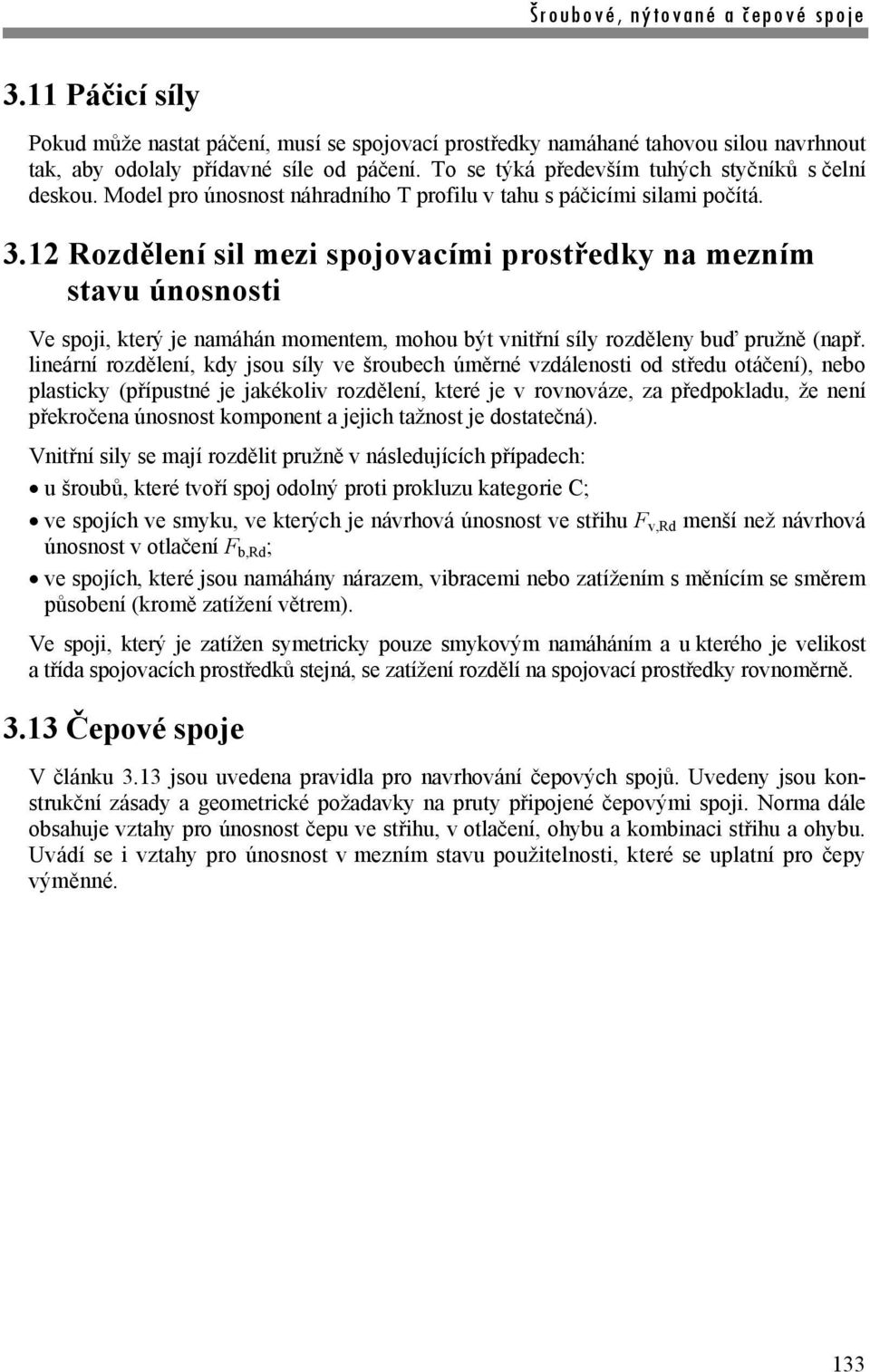 Šroubové, nýtované a čepové spoje

3.11 Páčicí síly

Pokud může nastat páčení, musí se spojovací prostředky namáhané tahovou silou navrhnout tak, aby odolaly přídavné síle od páčení. To se týká především tuhých styčníků s čelní deskou. Model pro únosnost náhradního T profilu v tahu s páčicími silami počítá.

3.12 Rozdělení sil mezi spojovacími prostředky na mezním stavu únosnosti

Ve spoji, který je namáhán momentem, mohou být vnitřní síly rozděleny buď pružně (např. lineární rozdělení, kdy jsou síly ve šroubech úměrné vzdálenosti od středu otáčení), nebo plasticky (přípustné je jakékoliv rozdělení, které je v rovnováze, za předpokladu, že není překročena únosnost komponent a jejich tažnost je dostatečná).

Vnitřní sily se mají rozdělit pružně v následujících případech:

• u šroubů, které tvoří spoj odolný proti prokluzu kategorie C;

• ve spojích ve smyku, ve kterých je návrhová únosnost ve střihu $F_{v,Rd}$ menší než návrhová únosnost v otlačení $F_{b,Rd}$;

• ve spojích, které jsou namáhány nárazem, vibracemi nebo zatížením s měnícím se směrem působení (kromě zatížení větrem).

Ve spoji, který je zatížen symetricky pouze smykovým namáháním a u kterého je velikost a třída spojovacích prostředků stejná, se zatížení rozdělí na spojovací prostředky rovnoměrně.

3.13 Čepové spoje

V článku 3.13 jsou uvedena pravidla pro navrhování čepových spojů. Uvedeny jsou konstrukční zásady a geometrické požadavky na pruty připojené čepovými spoji. Norma dále obsahuje vztahy pro únosnost čepu ve střihu, v otlačení, ohybu a kombinaci střihu a ohybu. Uvádí se i vztahy pro únosnost v mezním stavu použitelnosti, které se uplatní pro čepy výměnné.

133